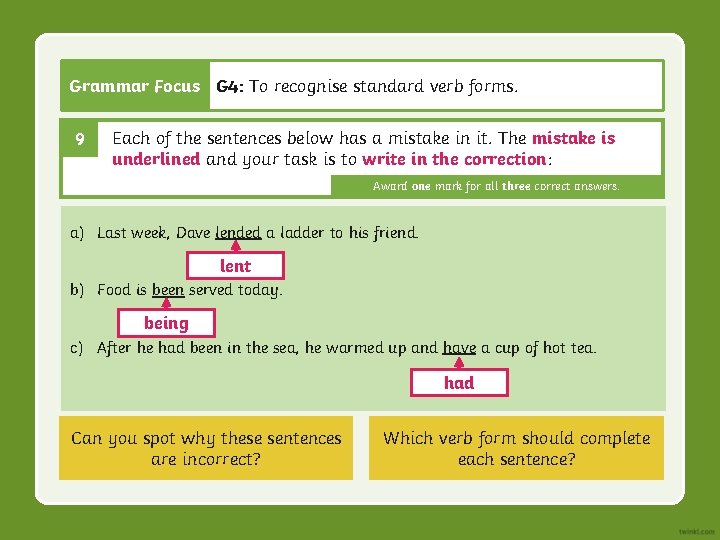 Grammar Focus

G4: To recognise standard verb forms.

9

Each of the sentences below has a mistake in it. The mistake is underlined and your task is to write in the correction:

Award one mark for all three correct answers.

a) Last week, Dave lended a ladder to his friend.

lent

b) Food is been served today.

being

c) After he had been in the sea, he warmed up and have a cup of hot tea.

had

Can you spot why these sentences are incorrect?

Which verb form should complete each sentence?

twinkl.com